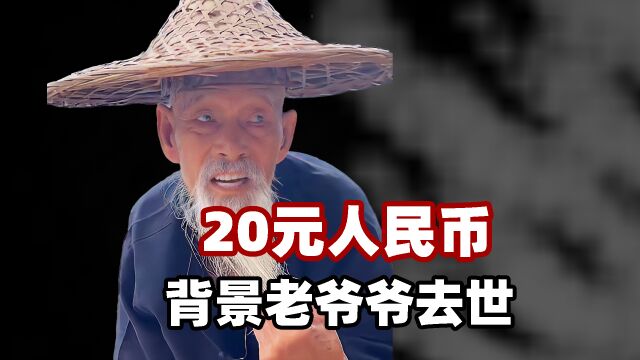 20元人民币
背景老爷爷去世